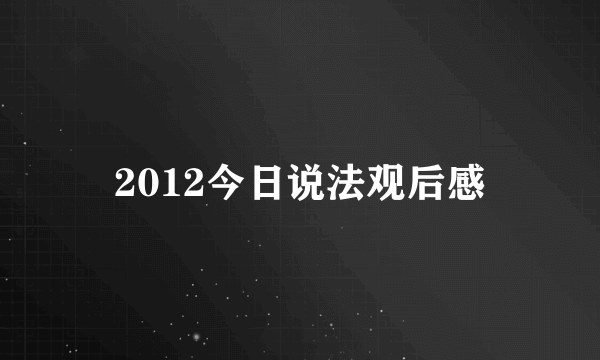 2012今日说法观后感